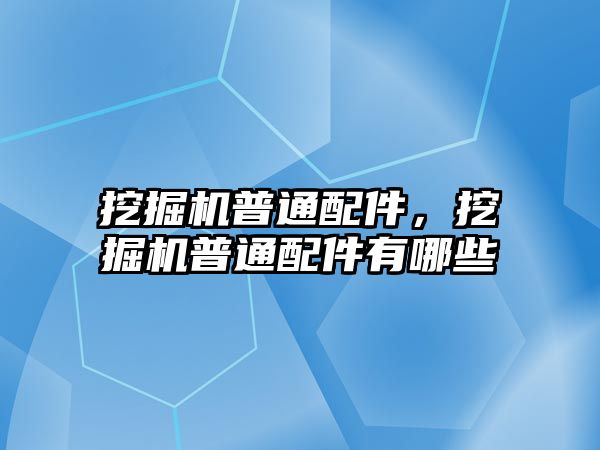 挖掘机普通配件，挖掘机普通配件有哪些